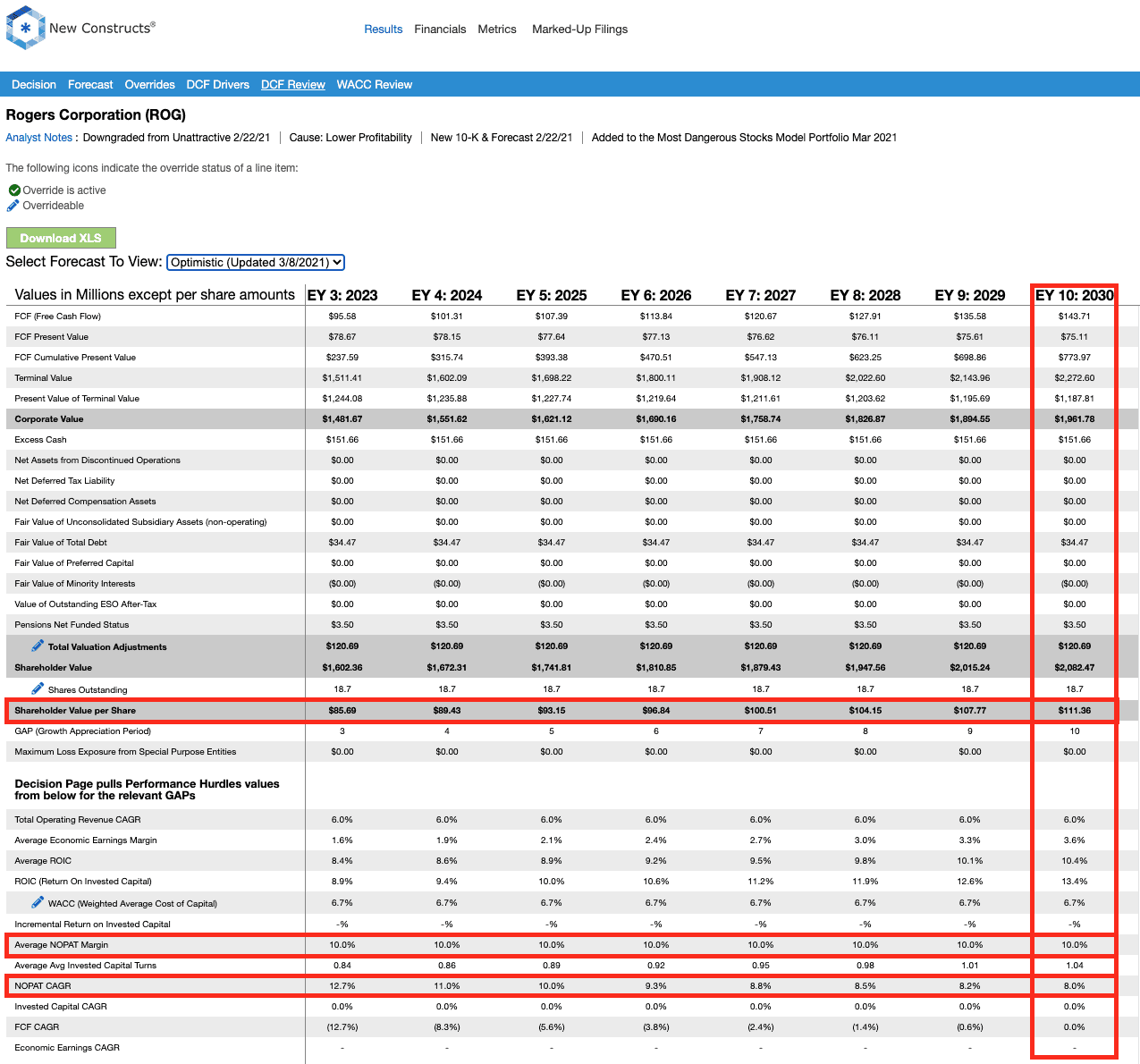 New Constructs®

Results Financials Metrics Marked-Up Filings

Decision Forecast Overrides DCF Drivers DCF Review WACC Review

Rogers Corporation (ROG)

Analyst Notes : Downgraded from Unattractive 2/22/21 | Cause: Lower Profitability | New 10-K & Forecast 2/22/21 | Added to the Most Dangerous Stocks Model Portfolio Mar 2021

The following icons indicate the override status of a line item:

Override is active
Overrideable

Download XLS

Select Forecast To View: Optimistic (Updated 3/8/2021)

| Values in Millions except per share amounts | EY 3: 2023 | EY 4: 2024 | EY 5: 2025 | EY 6: 2026 | EY 7: 2027 | EY 8: 2028 | EY 9: 2029 | EY 10: 2030 |
|---|---|---|---|---|---|---|---|---|
| FCF (Free Cash Flow) | $95.58 | $101.31 | $107.39 | $113.84 | $120.67 | $127.91 | $135.58 | $143.71 |
| FCF Present Value | $78.67 | $78.15 | $77.64 | $77.13 | $76.62 | $76.11 | $75.61 | $75.11 |
| FCF Cumulative Present Value | $237.59 | $315.74 | $393.38 | $470.51 | $547.13 | $623.25 | $698.86 | $773.97 |
| Terminal Value | $1,511.41 | $1,602.09 | $1,698.22 | $1,800.11 | $1,908.12 | $2,022.60 | $2,143.96 | $2,272.60 |
| Present Value of Terminal Value | $1,244.08 | $1,235.88 | $1,227.74 | $1,219.64 | $1,211.61 | $1,203.62 | $1,195.69 | $1,187.81 |
| Corporate Value | $1,481.67 | $1,551.62 | $1,621.12 | $1,690.16 | $1,758.74 | $1,826.87 | $1,894.55 | $1,961.78 |
| Excess Cash | $151.66 | $151.66 | $151.66 | $151.66 | $151.66 | $151.66 | $151.66 | $151.66 |
| Net Assets from Discontinued Operations | $0.00 | $0.00 | $0.00 | $0.00 | $0.00 | $0.00 | $0.00 | $0.00 |
| Net Deferred Tax Liability | $0.00 | $0.00 | $0.00 | $0.00 | $0.00 | $0.00 | $0.00 | $0.00 |
| Net Deferred Compensation Assets | $0.00 | $0.00 | $0.00 | $0.00 | $0.00 | $0.00 | $0.00 | $0.00 |
| Fair Value of Unconsolidated Subsidiary Assets (non-operating) | $0.00 | $0.00 | $0.00 | $0.00 | $0.00 | $0.00 | $0.00 | $0.00 |
| Fair Value of Total Debt | $34.47 | $34.47 | $34.47 | $34.47 | $34.47 | $34.47 | $34.47 | $34.47 |
| Fair Value of Preferred Capital | $0.00 | $0.00 | $0.00 | $0.00 | $0.00 | $0.00 | $0.00 | $0.00 |
| Fair Value of Minority Interests | ($0.00) | ($0.00) | ($0.00) | ($0.00) | ($0.00) | ($0.00) | ($0.00) | ($0.00) |
| Value of Outstanding ESO After-Tax | $0.00 | $0.00 | $0.00 | $0.00 | $0.00 | $0.00 | $0.00 | $0.00 |
| Pensions Net Funded Status | $3.50 | $3.50 | $3.50 | $3.50 | $3.50 | $3.50 | $3.50 | $3.50 |
| Total Valuation Adjustments | $120.69 | $120.69 | $120.69 | $120.69 | $120.69 | $120.69 | $120.69 | $120.69 |
| Shareholder Value | $1,602.36 | $1,672.31 | $1,741.81 | $1,810.85 | $1,879.43 | $1,947.56 | $2,015.24 | $2,082.47 |
| Shares Outstanding | 18.7 | 18.7 | 18.7 | 18.7 | 18.7 | 18.7 | 18.7 | 18.7 |
| Shareholder Value per Share | $85.69 | $89.43 | $93.15 | $96.84 | $100.51 | $104.15 | $107.77 | $111.36 |
| GAP (Growth Appreciation Period) | 3 | 4 | 5 | 6 | 7 | 8 | 9 | 10 |
| Maximum Loss Exposure from Special Purpose Entities | $0.00 | $0.00 | $0.00 | $0.00 | $0.00 | $0.00 | $0.00 | $0.00 |
| Decision Page pulls Performance Hurdles values from below for the relevant GAPs | | | | | | | | |
| Total Operating Revenue CAGR | 6.0% | 6.0% | 6.0% | 6.0% | 6.0% | 6.0% | 6.0% | 6.0% |
| Average Economic Earnings Margin | 1.6% | 1.9% | 2.1% | 2.4% | 2.7% | 3.0% | 3.3% | 3.6% |
| Average ROIC | 8.4% | 8.6% | 8.9% | 9.2% | 9.5% | 9.8% | 10.1% | 10.4% |
| ROIC (Return On Invested Capital) | 8.9% | 9.4% | 10.0% | 10.6% | 11.2% | 11.9% | 12.6% | 13.4% |
| WACC (Weighted Average Cost of Capital) | 6.7% | 6.7% | 6.7% | 6.7% | 6.7% | 6.7% | 6.7% | 6.7% |
| Incremental Return on Invested Capital | -% | -% | -% | -% | -% | -% | -% | -% |
| Average NOPAT Margin | 10.0% | 10.0% | 10.0% | 10.0% | 10.0% | 10.0% | 10.0% | 10.0% |
| Average Avg Invested Capital Turns | 0.84 | 0.86 | 0.89 | 0.92 | 0.95 | 0.98 | 1.01 | 1.04 |
| NOPAT CAGR | 12.7% | 11.0% | 10.0% | 9.3% | 8.8% | 8.5% | 8.2% | 8.0% |
| Invested Capital CAGR | 0.0% | 0.0% | 0.0% | 0.0% | 0.0% | 0.0% | 0.0% | 0.0% |
| FCF CAGR | (12.7%) | (8.3%) | (5.6%) | (3.8%) | (2.4%) | (1.4%) | (0.6%) | 0.0% |
| Economic Earnings CAGR | - | - | - | - | - | - | - | - |